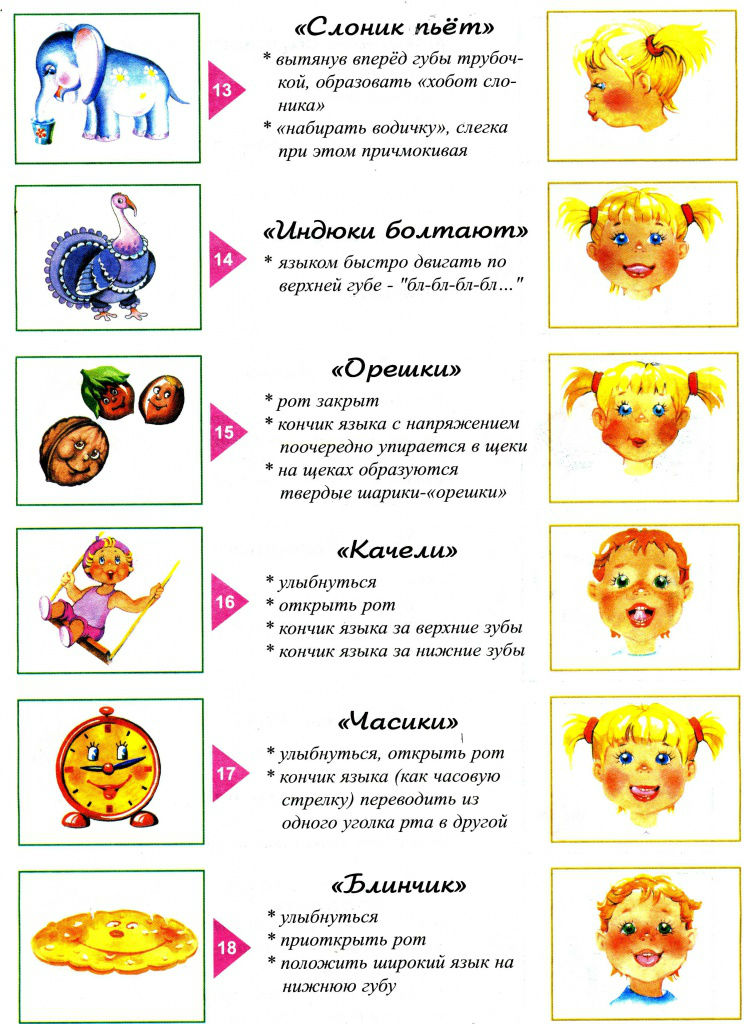 13

«Слоник пьёт»

* вытянув вперёд губы трубочкой, образовать «хобот слоника»
* «набирать водичку», слегка при этом причмокивая

14

«Индюки болтают»

* языком быстро двигать по верхней губе - "бл-бл-бл-бл..."

15

«Орешки»

* рот закрыт
* кончик языка с напряжением поочередно упирается в щеки
* на щеках образуются твердые шарики-«орешки»

16

«Качели»

* улыбнуться
* открыть рот
* кончик языка за верхние зубы
* кончик языка за нижние зубы

17

«Часики»

* улыбнуться, открыть рот
* кончик языка (как часовую стрелку) переводить из одного уголка рта в другой

18

«Блинчик»

* улыбнуться
* приоткрыть рот
* положить широкий язык на нижнюю губу